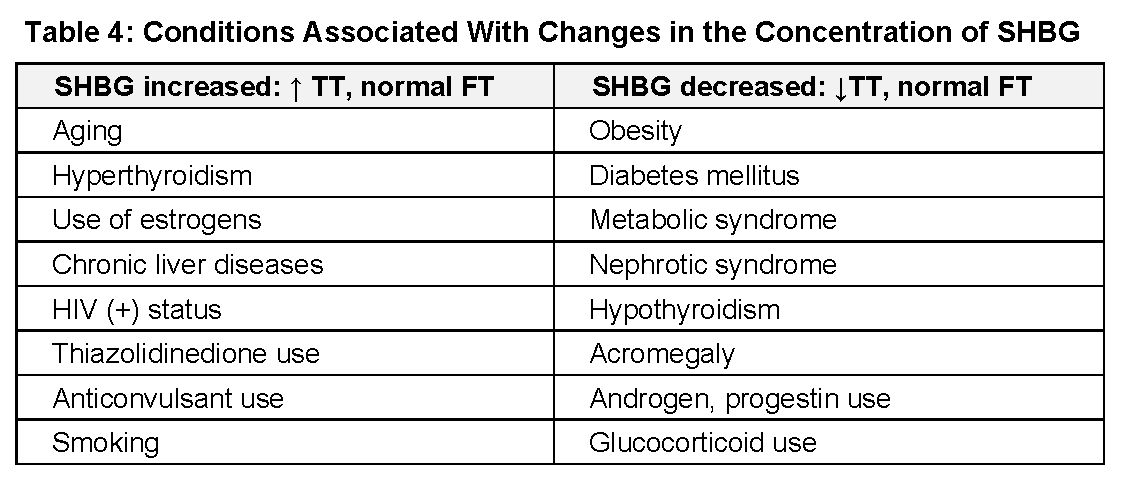 Table 4: Conditions Associated With Changes in the Concentration of SHBG

| SHBG increased: ↑ TT, normal FT | SHBG decreased: ↓TT, normal FT |
|---|---|
| Aging | Obesity |
| Hyperthyroidism | Diabetes mellitus |
| Use of estrogens | Metabolic syndrome |
| Chronic liver diseases | Nephrotic syndrome |
| HIV (+) status | Hypothyroidism |
| Thiazolidinedione use | Acromegaly |
| Anticonvulsant use | Androgen, progestin use |
| Smoking | Glucocorticoid use |